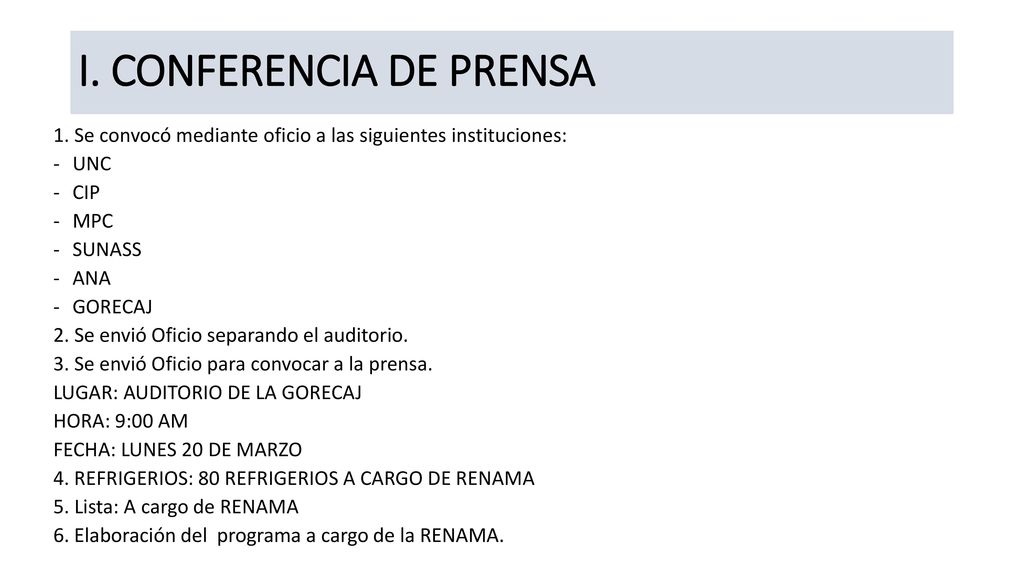 I. CONFERENCIA DE PRENSA

1. Se convocó mediante oficio a las siguientes instituciones:
- UNC
- CIP
- MPC
- SUNASS
- ANA
- GORECAJ
2. Se envió Oficio separando el auditorio.
3. Se envió Oficio para convocar a la prensa.
LUGAR: AUDITORIO DE LA GORECAJ
HORA: 9:00 AM
FECHA: LUNES 20 DE MARZO
4. REFRIGERIOS: 80 REFRIGERIOS A CARGO DE RENAMA
5. Lista: A cargo de RENAMA
6. Elaboración del programa a cargo de la RENAMA.